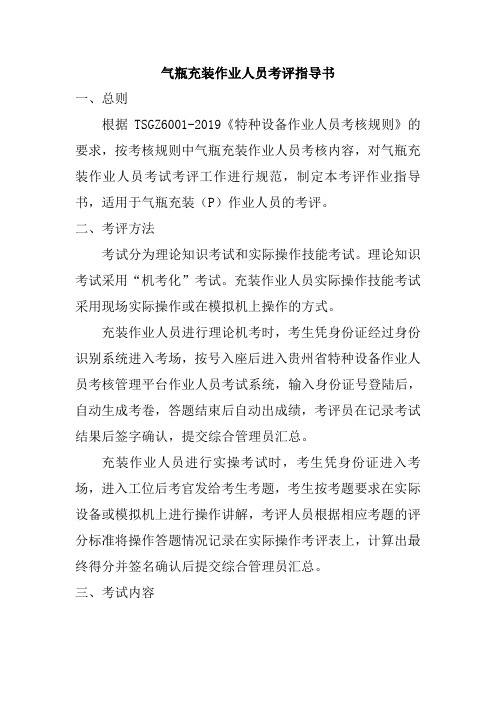 气瓶充装作业人员考评指导书

一、总则

根据 TSGZ6001-2019《特种设备作业人员考核规则》的要求，按考核规则中气瓶充装作业人员考核内容，对气瓶充装作业人员考试考评工作进行规范，制定本考评作业指导书，适用于气瓶充装（P）作业人员的考评。

二、考评方法

考试分为理论知识考试和实际操作技能考试。理论知识考试采用“机考化”考试。充装作业人员实际操作技能考试采用现场实际操作或在模拟机上操作的方式。

充装作业人员进行理论机考时，考生凭身份证经过身份识别系统进入考场，按号入座后进入贵州省特种设备作业人员考核管理平台作业人员考试系统，输入身份证号登陆后，自动生成考卷，答题结束后自动出成绩，考评员在记录考试结果后签字确认，提交综合管理员汇总。

充装作业人员进行实操考试时，考生凭身份证进入考场，进入工位后考官发给考生考题，考生按考题要求在实际设备或模拟机上进行操作讲解，考评人员根据相应考题的评分标准将操作答题情况记录在实际操作考评表上，计算出最终得分并签名确认后提交综合管理员汇总。

三、考试内容